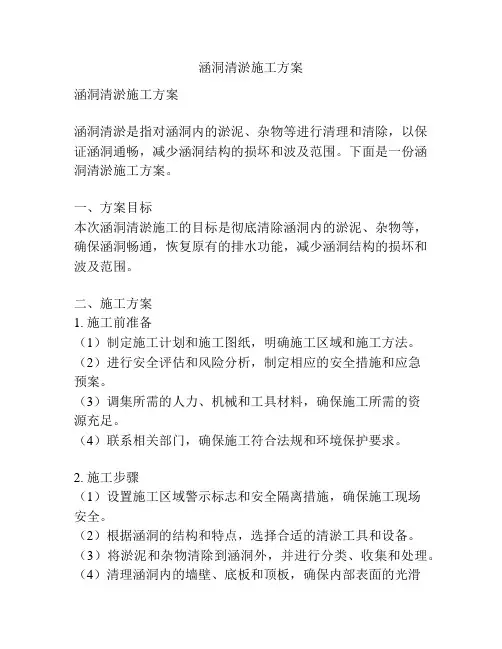 涵洞清淤施工方案

涵洞清淤施工方案

涵洞清淤是指对涵洞内的淤泥、杂物等进行清理和清除，以保证涵洞通畅，减少涵洞结构的损坏和波及范围。下面是一份涵洞清淤施工方案。

一、方案目标
本次涵洞清淤施工的目标是彻底清除涵洞内的淤泥、杂物等，确保涵洞畅通，恢复原有的排水功能，减少涵洞结构的损坏和波及范围。

二、施工方案
1. 施工前准备
（1）制定施工计划和施工图纸，明确施工区域和施工方法。
（2）进行安全评估和风险分析，制定相应的安全措施和应急预案。
（3）调集所需的人力、机械和工具材料，确保施工所需的资源充足。
（4）联系相关部门，确保施工符合法规和环境保护要求。

2. 施工步骤
（1）设置施工区域警示标志和安全隔离措施，确保施工现场安全。
（2）根据涵洞的结构和特点，选择合适的清淤工具和设备。
（3）将淤泥和杂物清除到涵洞外，并进行分类、收集和处理。
（4）清理涵洞内的墙壁、底板和顶板，确保内部表面的光滑